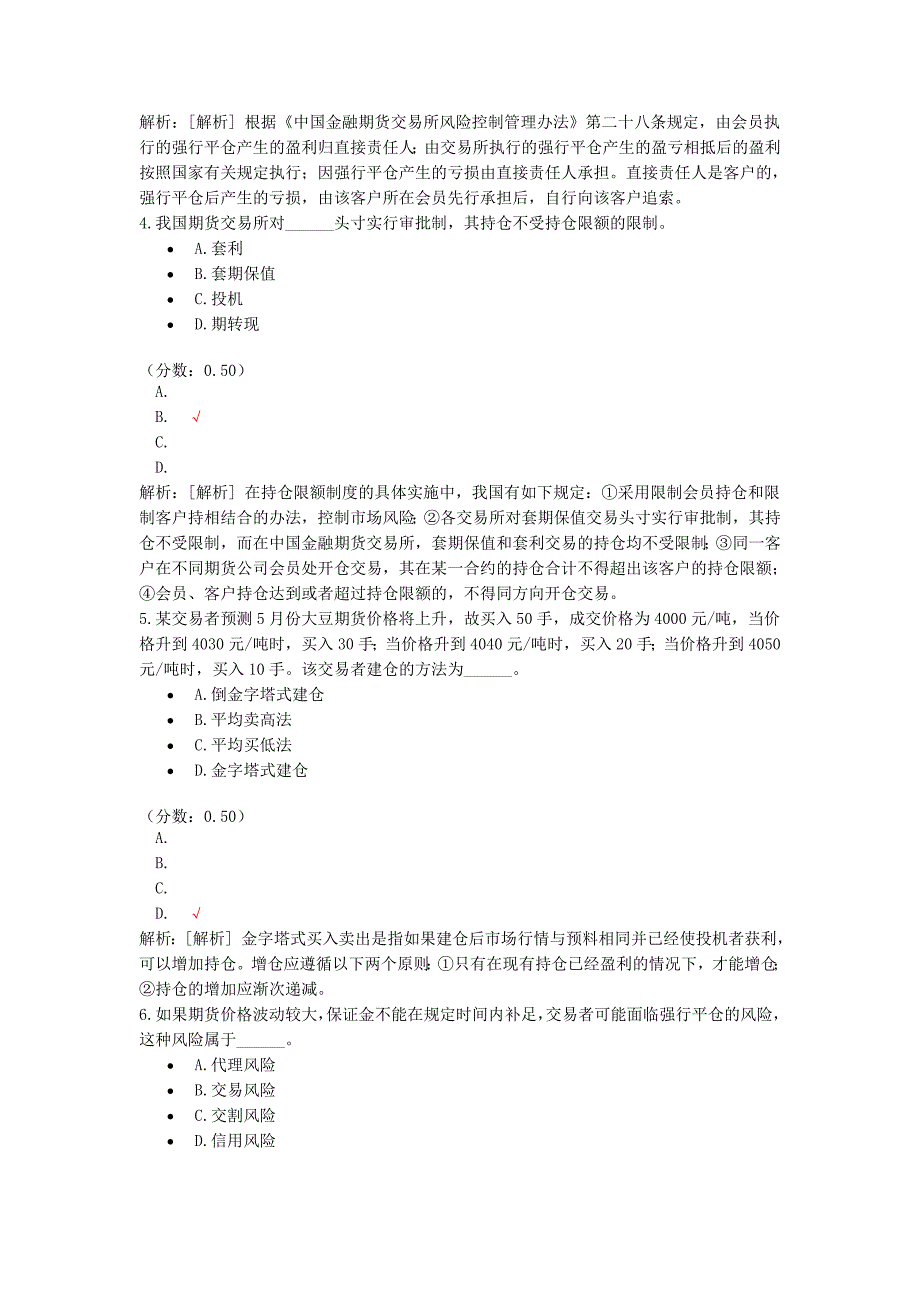 解析：[解析] 根据《中国金融期货交易所风险控制管理办法》第二十八条规定，由会员执行的强行平仓产生的盈利归直接责任人；由交易所执行的强行平仓产生的盈亏相抵后的盈利按照国家有关规定执行；因强行平仓产生的亏损由直接责任人承担。直接责任人是客户的，强行平仓后产生的亏损，由该客户所在会员先行承担后，自行向该客户追索。
4.我国期货交易所对______头寸实行审批制，其持仓不受持仓限额的限制。

- A.套利
- B.套期保值
- C.投机
- D.期转现

（分数：0.50）
A.
B. √
C.
D.
解析：[解析] 在持仓限额制度的具体实施中，我国有如下规定：①采用限制会员持仓和限制客户持相结合的办法，控制市场风险；②各交易所对套期保值交易头寸实行审批制，其持仓不受限制，而在中国金融期货交易所，套期保值和套利交易的持仓均不受限制；③同一客户在不同期货公司会员处开仓交易，其在某一合约的持仓合计不得超出该客户的持仓限额；④会员、客户持仓达到或者超过持仓限额的，不得同方向开仓交易。
5.某交易者预测5月份大豆期货价格将上升，故买入50手，成交价格为4000元/吨，当价格升到4030元/吨时，买入30手；当价格升到4040元/吨时，买入20手；当价格升到4050元/吨时，买入10手。该交易者建仓的方法为______。

- A.倒金字塔式建仓
- B.平均卖高法
- C.平均买低法
- D.金字塔式建仓

（分数：0.50）
A.
B.
C.
D. √
解析：[解析] 金字塔式买入卖出是指如果建仓后市场行情与预料相同并已经使投机者获利，可以增加持仓。增仓应遵循以下两个原则：①只有在现有持仓已经盈利的情况下，才能增仓；②持仓的增加应渐次递减。
6.如果期货价格波动较大，保证金不能在规定时间内补足，交易者可能面临强行平仓的风险，这种风险属于______。

- A.代理风险
- B.交易风险
- C.交割风险
- D.信用风险